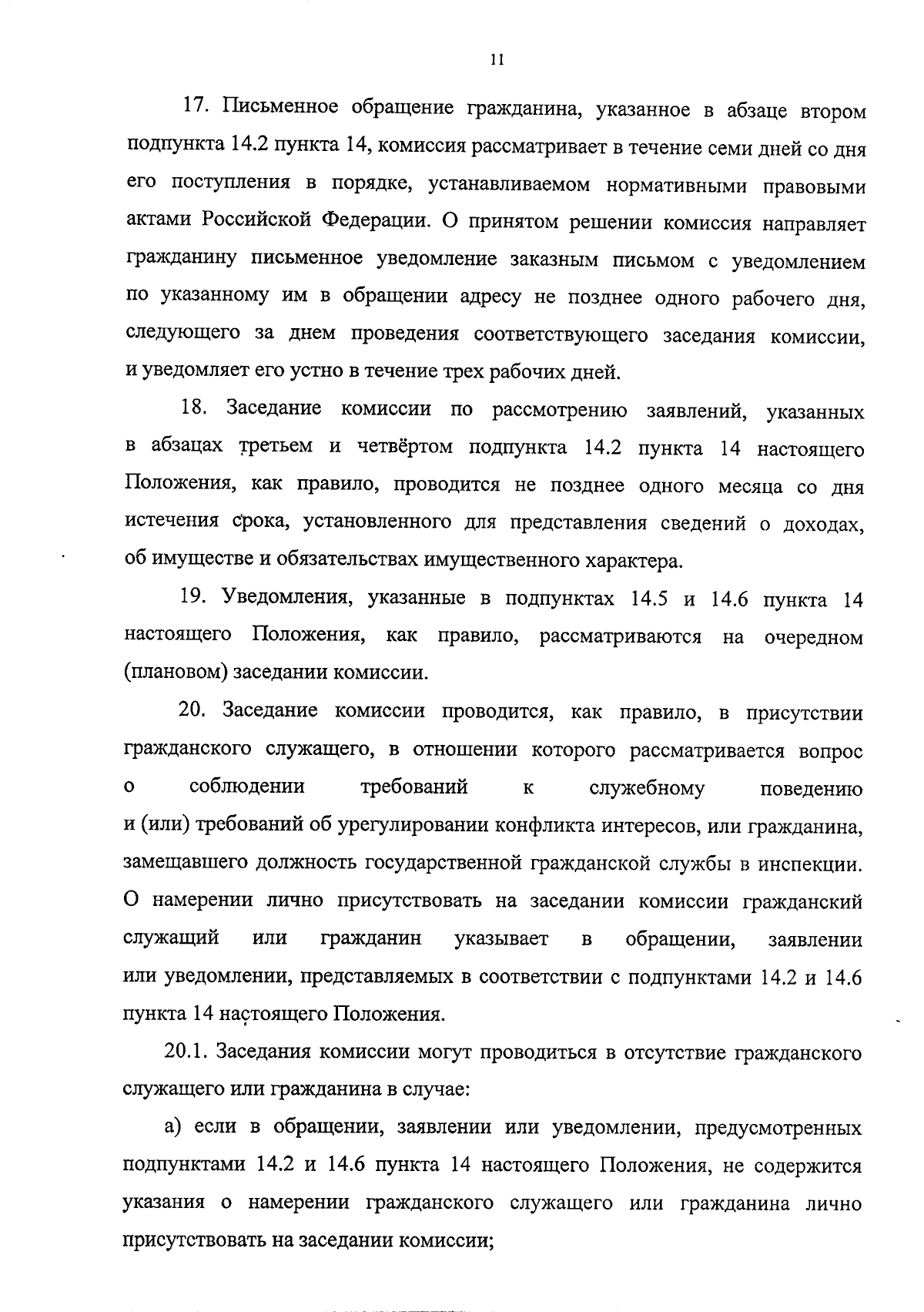 11

17. Письменное обращение гражданина, указанное в абзаце втором подпункта 14.2 пункта 14, комиссия рассматривает в течение семи дней со дня его поступления в порядке, устанавливаемом нормативными правовыми актами Российской Федерации. О принятом решении комиссия направляет гражданину письменное уведомление заказным письмом с уведомлением по указанному им в обращении адресу не позднее одного рабочего дня, следующего за днем проведения соответствующего заседания комиссии, и уведомляет его устно в течение трех рабочих дней.

18. Заседание комиссии по рассмотрению заявлений, указанных в абзацах третьем и четвёртом подпункта 14.2 пункта 14 настоящего Положения, как правило, проводится не позднее одного месяца со дня истечения срока, установленного для представления сведений о доходах, об имуществе и обязательствах имущественного характера.

19. Уведомления, указанные в подпунктах 14.5 и 14.6 пункта 14 настоящего Положения, как правило, рассматриваются на очередном (плановом) заседании комиссии.

20. Заседание комиссии проводится, как правило, в присутствии гражданского служащего, в отношении которого рассматривается вопрос о соблюдении требований к служебному поведению и (или) требований об урегулировании конфликта интересов, или гражданина, замещавшего должность государственной гражданской службы в инспекции. О намерении лично присутствовать на заседании комиссии гражданский служащий или гражданин указывает в обращении, заявлении или уведомлении, представляемых в соответствии с подпунктами 14.2 и 14.6 пункта 14 настоящего Положения.

20.1. Заседания комиссии могут проводиться в отсутствие гражданского служащего или гражданина в случае:

а) если в обращении, заявлении или уведомлении, предусмотренных подпунктами 14.2 и 14.6 пункта 14 настоящего Положения, не содержится указания о намерении гражданского служащего или гражданина лично присутствовать на заседании комиссии;